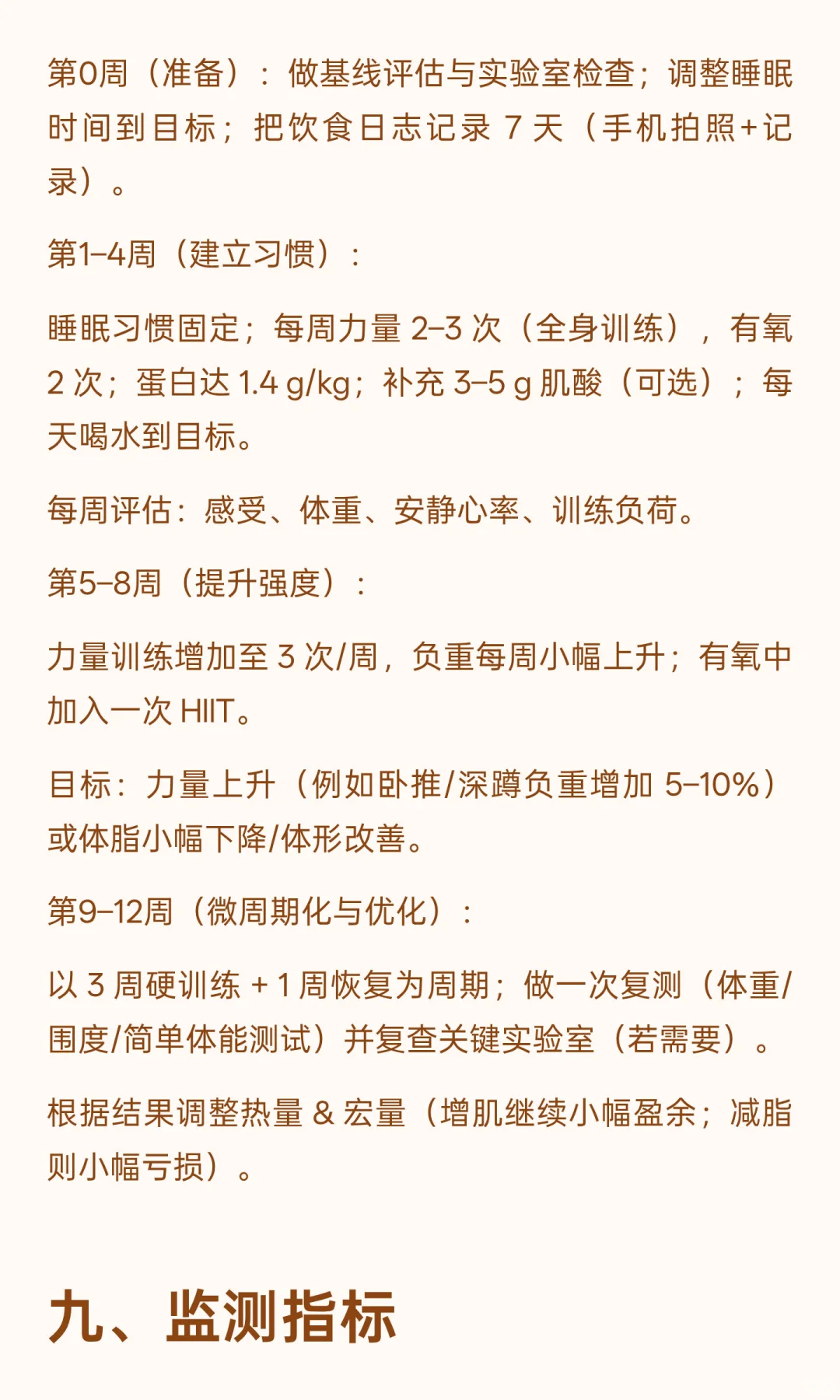 第0周（准备）：做基线评估与实验室检查；调整睡眠时间到目标；把饮食日志记录 7 天（手机拍照+记录）。

第1–4周（建立习惯）：

睡眠习惯固定；每周力量 2–3 次（全身训练），有氧 2 次；蛋白达 1.4 g/kg；补充 3–5 g 肌酸（可选）；每天喝水到目标。

每周评估：感受、体重、安静心率、训练负荷。

第5–8周（提升强度）：

力量训练增加至 3 次/周，负重每周小幅上升；有氧中加入一次 HIIT。

目标：力量上升（例如卧推/深蹲负重增加 5–10%）或体脂小幅下降/体形改善。

第9–12周（微周期化与优化）：

以 3 周硬训练 + 1 周恢复为周期；做一次复测（体重/围度/简单体能测试）并复查关键实验室（若需要）。

根据结果调整热量 & 宏量（增肌继续小幅盈余；减脂则小幅亏损）。

九、监测指标